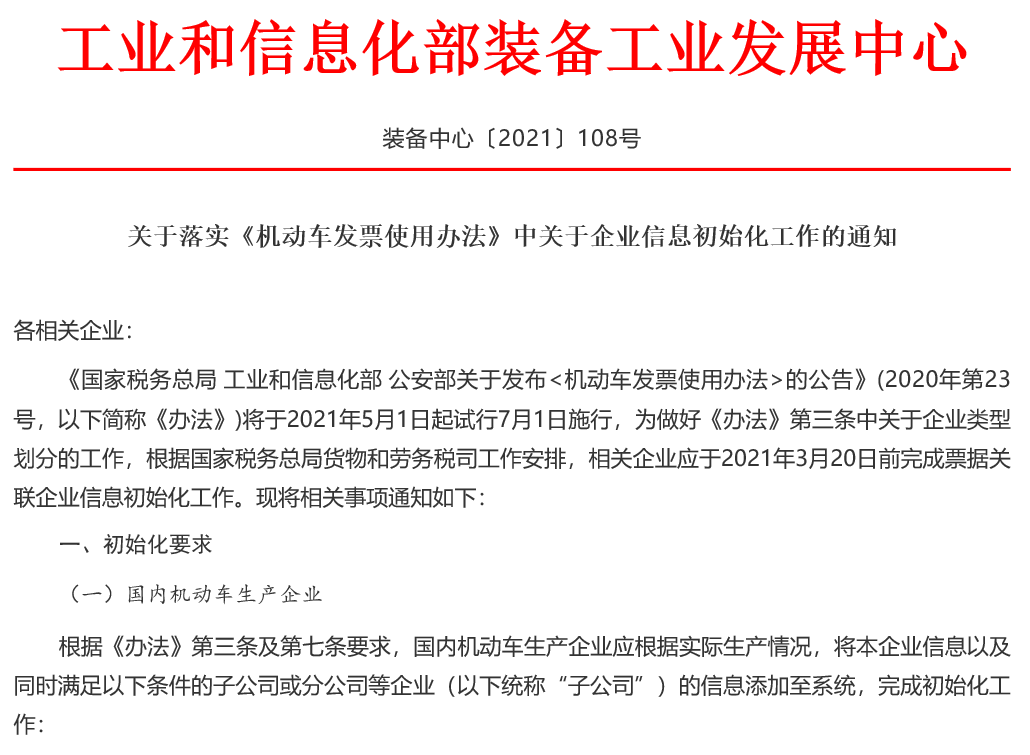 工业和信息化部装备工业发展中心

装备中心〔2021〕108号

关于落实《机动车发票使用办法》中关于企业信息初始化工作的通知

各相关企业：

《国家税务总局 工业和信息化部 公安部关于发布<机动车发票使用办法>的公告》(2020年第23号，以下简称《办法》)将于2021年5月1日起试行7月1日施行，为做好《办法》第三条中关于企业类型划分的工作，根据国家税务总局货物和劳务税司工作安排，相关企业应于2021年3月20日前完成票据关联企业信息初始化工作。现将相关事项通知如下：

一、初始化要求

（一）国内机动车生产企业

根据《办法》第三条及第七条要求，国内机动车生产企业应根据实际生产情况，将本企业信息以及同时满足以下条件的子公司或分公司等企业（以下统称“子公司”）的信息添加至系统，完成初始化工作：